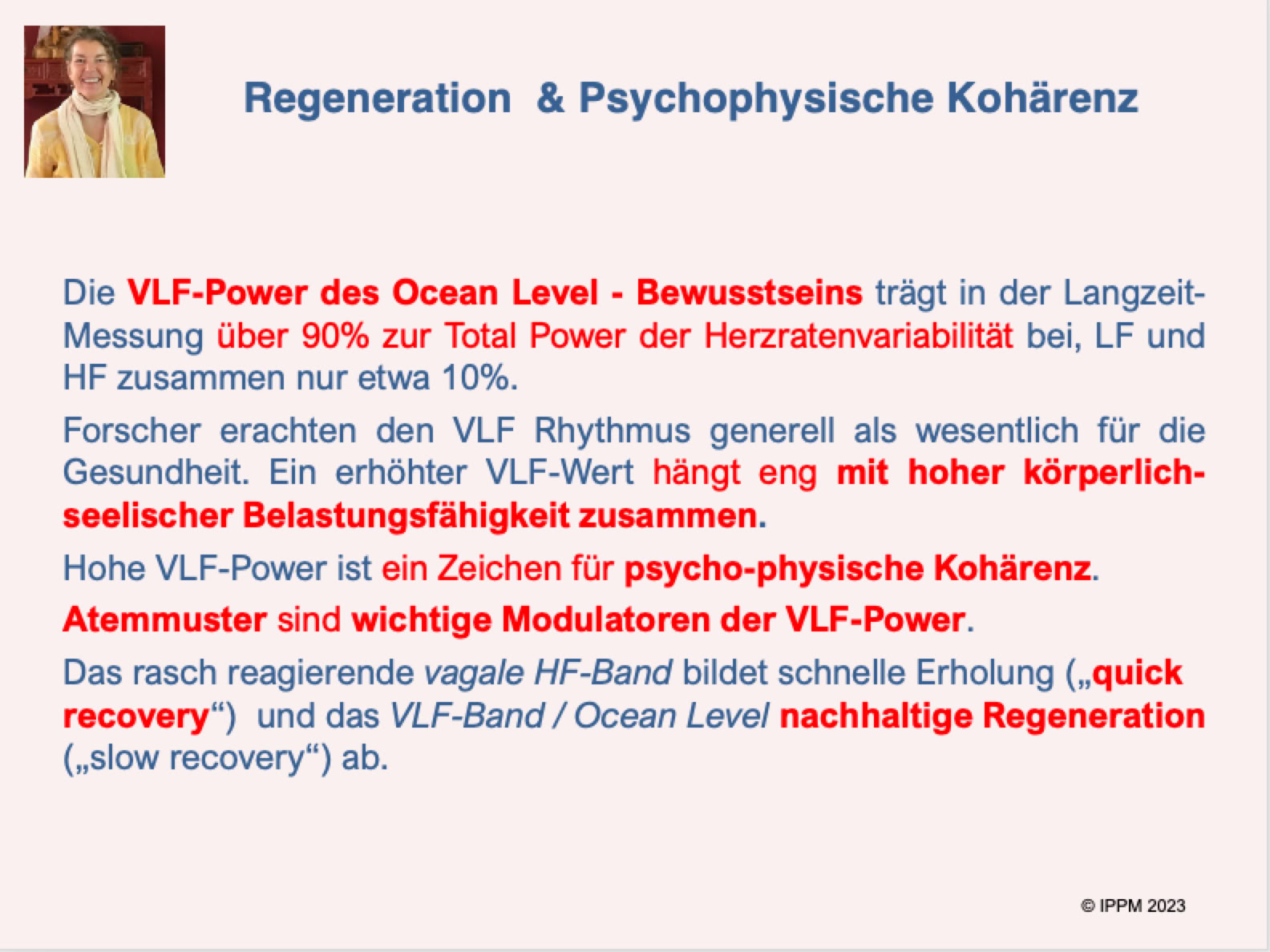 Regeneration & Psychophysische Kohärenz

Die VLF-Power des Ocean Level - Bewusstseins trägt in der Langzeit-Messung über 90% zur Total Power der Herzratenvariabilität bei, LF und HF zusammen nur etwa 10%.

Forscher erachten den VLF Rhythmus generell als wesentlich für die Gesundheit. Ein erhöhter VLF-Wert hängt eng mit hoher körperlich-seelischer Belastungsfähigkeit zusammen.

Hohe VLF-Power ist ein Zeichen für psycho-physische Kohärenz.

Atemmuster sind wichtige Modulatoren der VLF-Power.

Das rasch reagierende vagale HF-Band bildet schnelle Erholung („quick recovery“) und das VLF-Band / Ocean Level nachhaltige Regeneration („slow recovery“) ab.

© IPPM 2023